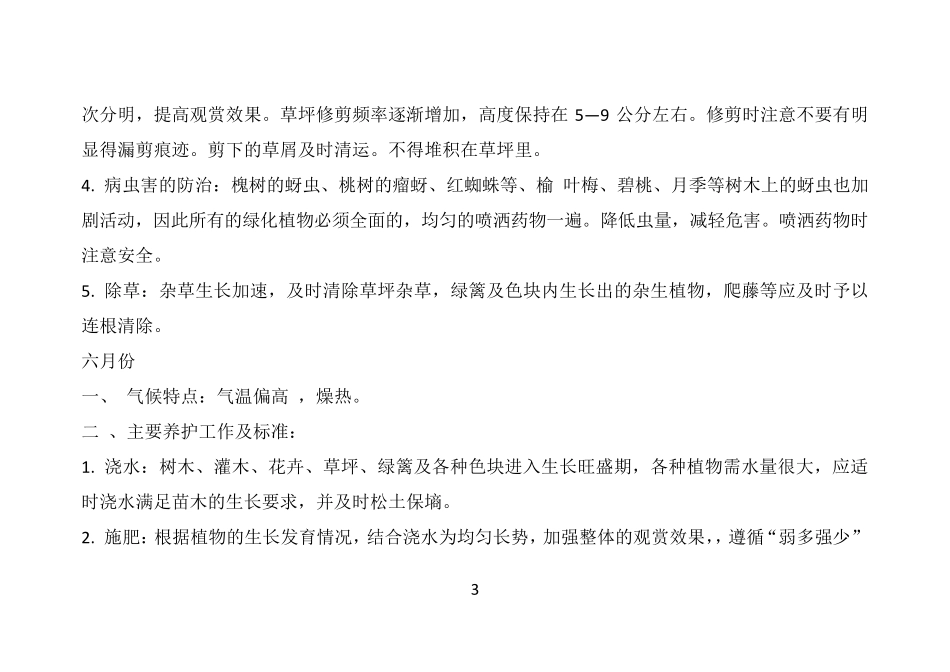 次分明，提高观赏效果。草坪修剪频率逐渐增加，高度保持在 5—9 公分左右。修剪时注意不要有明显得漏剪痕迹。剪下的草屑及时清运。不得堆积在草坪里。

4. 病虫害的防治：槐树的蚜虫、桃树的瘤蚜、红蜘蛛等、榆 叶梅、碧桃、月季等树木上的蚜虫也加剧活动，因此所有的绿化植物必须全面的，均匀的喷洒药物一遍。降低虫量，减轻危害。喷洒药物时注意安全。

5. 除草：杂草生长加速，及时清除草坪杂草，绿篱及色块内生长出的杂生植物，爬藤等应及时予以连根清除。

六月份

一、 气候特点：气温偏高 ，燥热。

二 、主要养护工作及标准：

1. 浇水：树木、灌木、花卉、草坪、绿篱及各种色块进入生长旺盛期，各种植物需水量很大，应适时浇水满足苗木的生长要求，并及时松土保墒。

2. 施肥：根据植物的生长发育情况，结合浇水为均匀长势，加强整体的观赏效果，，遵循“弱多强少”

3